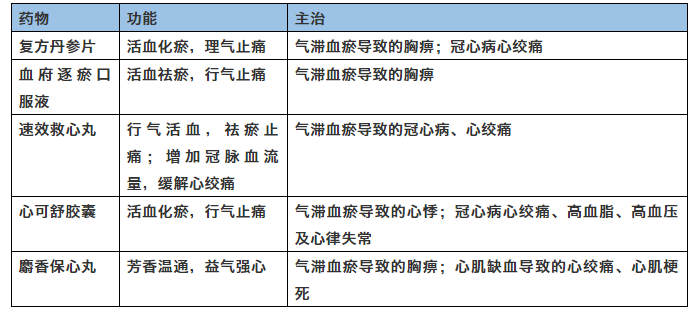 | 药物 | 功能 | 主治 |
|---|---|---|
| 复方丹参片 | 活血化瘀，理气止痛 | 气滞血瘀导致的胸痹；冠心病心绞痛 |
| 血府逐瘀口服液 | 活血祛瘀，行气止痛 | 气滞血瘀导致的胸痹 |
| 速效救心丸 | 行气活血，祛瘀止痛；增加冠脉血流量，缓解心绞痛 | 气滞血瘀导致的冠心病、心绞痛 |
| 心可舒胶囊 | 活血化瘀，行气止痛 | 气滞血瘀导致的心悸；冠心病心绞痛、高血脂、高血压及心律失常 |
| 麝香保心丸 | 芳香温通，益气强心 | 气滞血瘀导致的胸痹；心肌缺血导致的心绞痛、心肌梗死 |